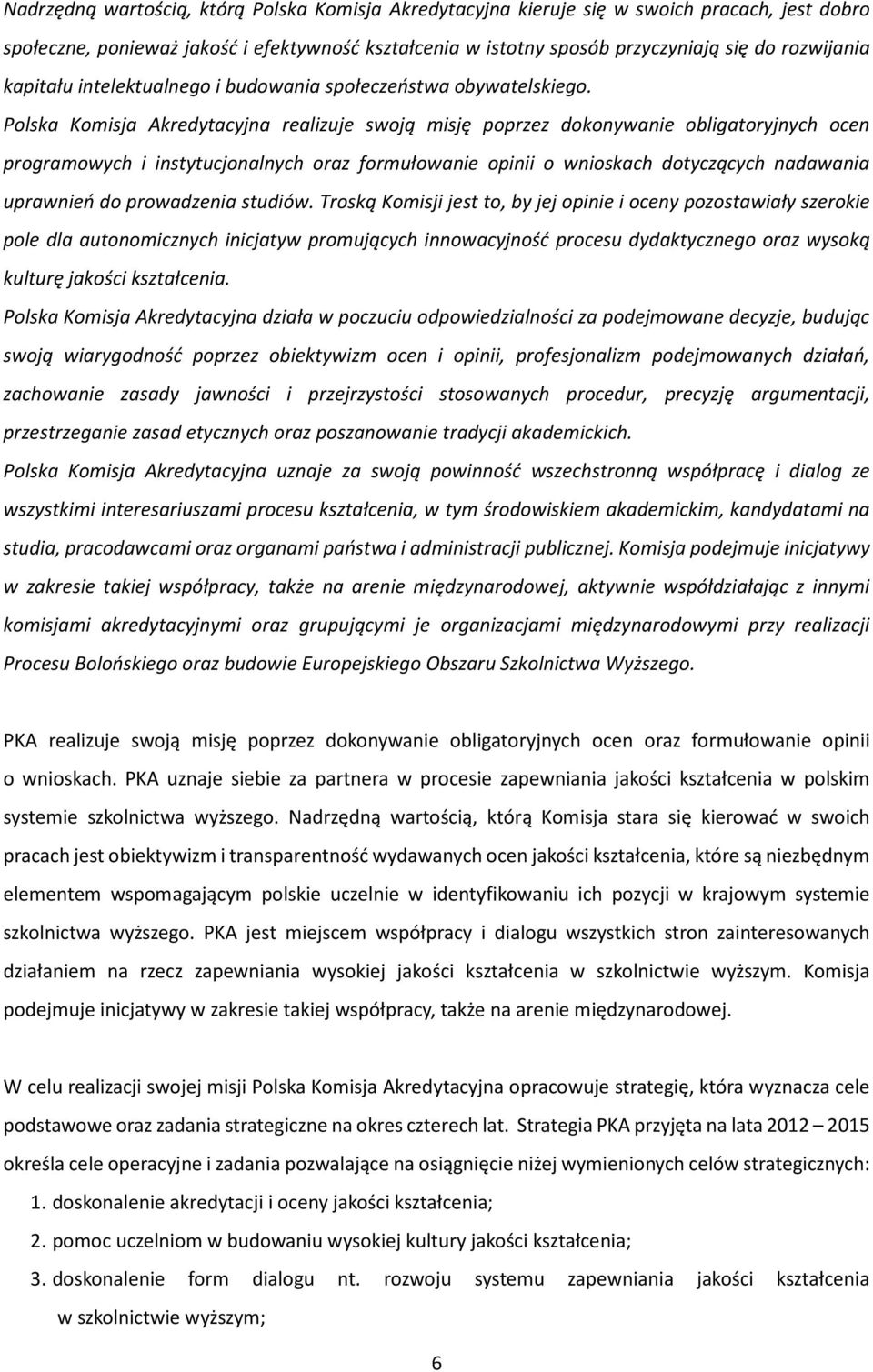 Nadrzędną wartością, którą Polska Komisja Akredytacyjna kieruje się w swoich pracach, jest dobro społeczne, ponieważ jakość i efektywność kształcenia w istotny sposób przyczyniają się do rozwijania kapitału intelektualnego i budowania społeczeństwa obywatelskiego.
Polska Komisja Akredytacyjna realizuje swoją misję poprzez dokonywanie obligatoryjnych ocen programowych i instytucjonalnych oraz formułowanie opinii o wnioskach dotyczących nadawania uprawnień do prowadzenia studiów. Troską Komisji jest to, by jej opinie i oceny pozostawiały szerokie pole dla autonomicznych inicjatyw promujących innowacyjność procesu dydaktycznego oraz wysoką kulturę jakości kształcenia.
Polska Komisja Akredytacyjna działa w poczuciu odpowiedzialności za podejmowane decyzje, budując swoją wiarygodność poprzez obiektywizm ocen i opinii, profesjonalizm podejmowanych działań, zachowanie zasady jawności i przejrzystości stosowanych procedur, precyzję argumentacji, przestrzeganie zasad etycznych oraz poszanowanie tradycji akademickich.
Polska Komisja Akredytacyjna uznaje za swoją powinność wszechstronną współpracę i dialog ze wszystkimi interesariuszami procesu kształcenia, w tym środowiskiem akademickim, kandydatami na studia, pracodawcami oraz organami państwa i administracji publicznej. Komisja podejmuje inicjatywy w zakresie takiej współpracy, także na arenie międzynarodowej, aktywnie współdziałając z innymi komisjami akredytacyjnymi oraz grupującymi je organizacjami międzynarodowymi przy realizacji Procesu Bolońskiego oraz budowie Europejskiego Obszaru Szkolnictwa Wyższego.

PKA realizuje swoją misję poprzez dokonywanie obligatoryjnych ocen oraz formułowanie opinii o wnioskach. PKA uznaje siebie za partnera w procesie zapewniania jakości kształcenia w polskim systemie szkolnictwa wyższego. Nadrzędną wartością, którą Komisja stara się kierować w swoich pracach jest obiektywizm i transparentność wydawanych ocen jakości kształcenia, które są niezbędnym elementem wspomagającym polskie uczelnie w identyfikowaniu ich pozycji w krajowym systemie szkolnictwa wyższego. PKA jest miejscem współpracy i dialogu wszystkich stron zainteresowanych działaniem na rzecz zapewniania wysokiej jakości kształcenia w szkolnictwie wyższym. Komisja podejmuje inicjatywy w zakresie takiej współpracy, także na arenie międzynarodowej.

W celu realizacji swojej misji Polska Komisja Akredytacyjna opracowuje strategię, która wyznacza cele podstawowe oraz zadania strategiczne na okres czterech lat. Strategia PKA przyjęta na lata 2012 – 2015 określa cele operacyjne i zadania pozwalające na osiągnięcie niżej wymienionych celów strategicznych:
1. doskonalenie akredytacji i oceny jakości kształcenia;
2. pomoc uczelniom w budowaniu wysokiej kultury jakości kształcenia;
3. doskonalenie form dialogu nt. rozwoju systemu zapewniania jakości kształcenia w szkolnictwie wyższym;

6